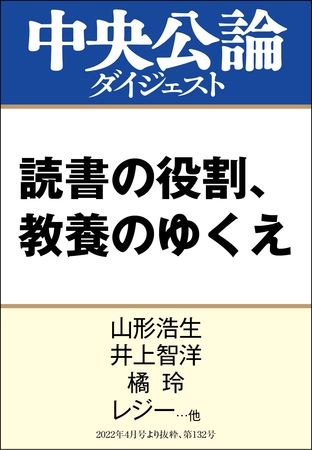 中央公論
ダイジェスト

読書の役割、
教養のゆくえ

山形浩生
井上智洋
橘 玲
レジー…他

2022年4月号より抜粋、第132号